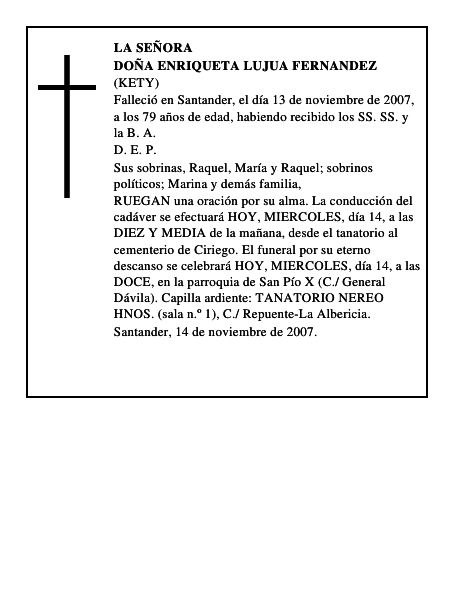 LA SEÑORA
DOÑA ENRIQUETA LUJUA FERNANDEZ
(KETY)

Falleció en Santander, el día 13 de noviembre de 2007, a los 79 años de edad, habiendo recibido los SS. SS. y la B. A.

D. E. P.

Sus sobrinas, Raquel, María y Raquel; sobrinos políticos; Marina y demás familia,

RUEGAN una oración por su alma. La conducción del cadáver se efectuará HOY, MIERCOLES, día 14, a las DIEZ Y MEDIA de la mañana, desde el tanatorio al cementerio de Ciriego. El funeral por su eterno descanso se celebrará HOY, MIERCOLES, día 14, a las DOCE, en la parroquia de San Pío X (C./ General Dávila). Capilla ardiente: TANATORIO NEREO HNOS. (sala n.º 1), C./ Repuente-La Albericia.

Santander, 14 de noviembre de 2007.